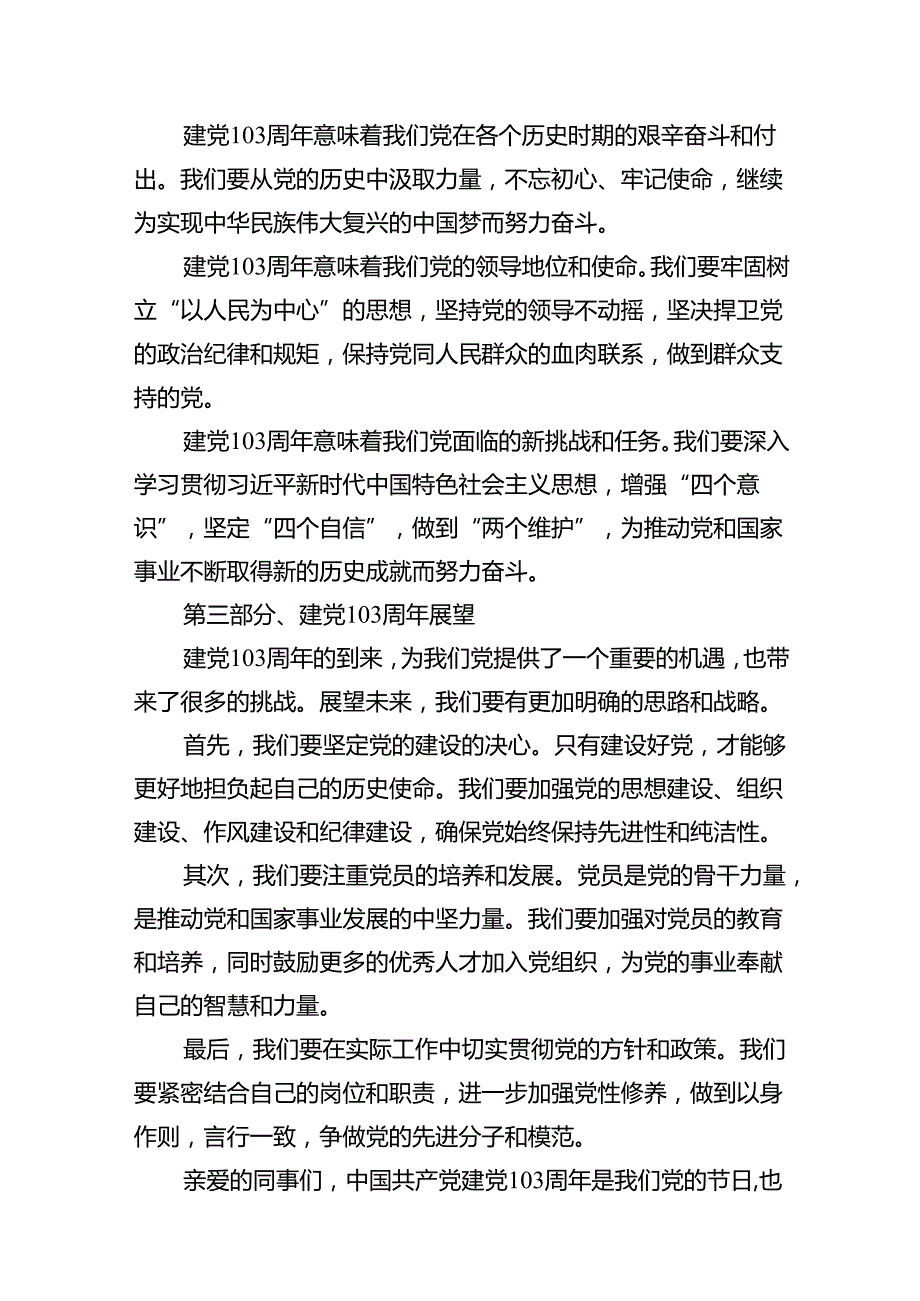 建党103周年意味着我们党在各个历史时期的艰辛奋斗和付出。我们要从党的历史中汲取力量，不忘初心、牢记使命，继续为实现中华民族伟大复兴的中国梦而努力奋斗。

建党103周年意味着我们党的领导地位和使命。我们要牢固树立“以人民为中心”的思想，坚持党的领导不动摇，坚决捍卫党的政治纪律和规矩，保持党同人民群众的血肉联系，做到群众支持的党。

建党103周年意味着我们党面临的新挑战和任务。我们要深入学习贯彻习近平新时代中国特色社会主义思想，增强“四个意识”，坚定“四个自信”，做到“两个维护”，为推动党和国家事业不断取得新的历史成就而努力奋斗。

第三部分、建党103周年展望

建党103周年的到来，为我们党提供了一个重要的机遇，也带来了很多的挑战。展望未来，我们要有更加明确的思路和战略。

首先，我们要坚定党的建设的决心。只有建设好党，才能够更好地担负起自己的历史使命。我们要加强党的思想建设、组织建设、作风建设和纪律建设，确保党始终保持先进性和纯洁性。

其次，我们要注重党员的培养和发展。党员是党的骨干力量，是推动党和国家事业发展的中坚力量。我们要加强对党员的教育和培养，同时鼓励更多的优秀人才加入党组织，为党的事业奉献自己的智慧和力量。

最后，我们要在实际工作中切实贯彻党的方针和政策。我们要紧密结合自己的岗位和职责，进一步加强党性修养，做到以身作则，言行一致，争做党的先进分子和模范。

亲爱的同事们，中国共产党建党103周年是我们党的节日,也